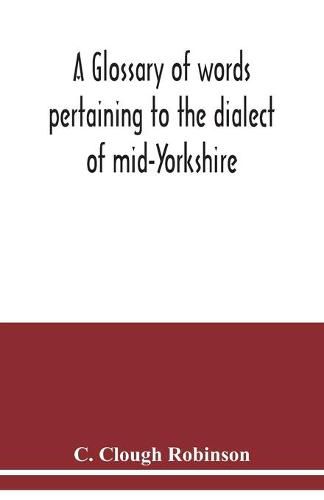 A Glossary of words pertaining to the dialect of mid-Yorkshire

C. Clough Robinson